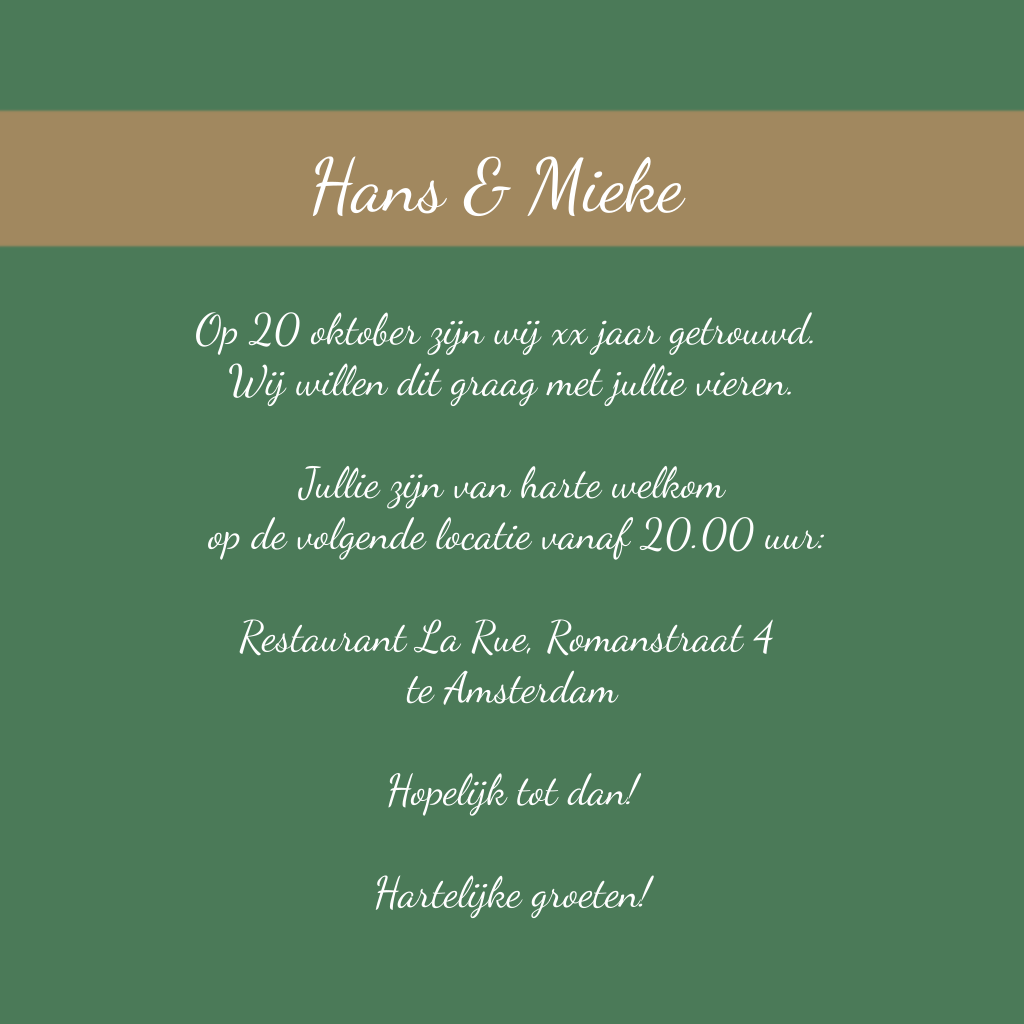 Hans & Mieke

Op 20 oktober zijn wij xx jaar getrouwd.
Wij willen dit graag met jullie vieren.

Jullie zijn van harte welkom
op de volgende locatie vanaf 20.00 uur:

Restaurant La Rue, Romanstraat 4
te Amsterdam

Hopelijk tot dan!

Hartelijke groeten!